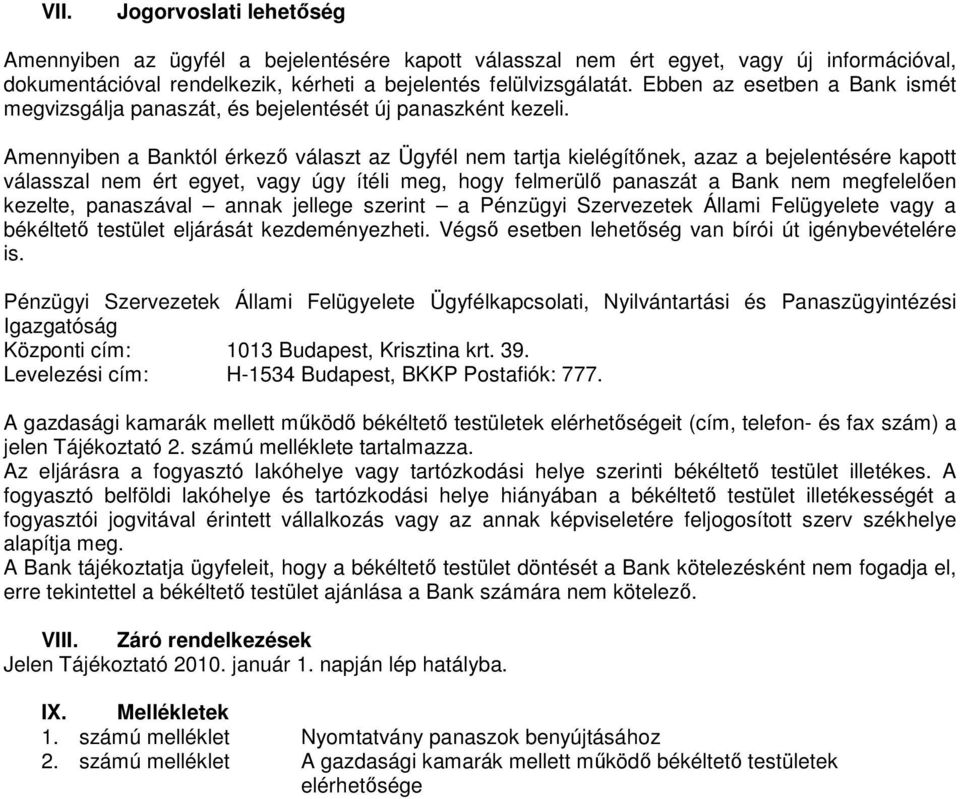 VII. Jogorvoslati lehetőség

Amennyiben az ügyfél a bejelentésére kapott válasszal nem ért egyet, vagy új információval, dokumentációval rendelkezik, kérheti a bejelentés felülvizsgálatát. Ebben az esetben a Bank ismét megvizsgálja panaszát, és bejelentését új panaszként kezeli.

Amennyiben a Banktól érkező választ az Ügyfél nem tartja kielégítőnek, azaz a bejelentésére kapott válasszal nem ért egyet, vagy úgy ítéli meg, hogy felmerülő panaszát a Bank nem megfelelően kezelte, panaszával – annak jellege szerint – a Pénzügyi Szervezetek Állami Felügyelete vagy a békéltető testület eljárását kezdeményezheti. Végső esetben lehetőség van bírói út igénybevételére is.

Pénzügyi Szervezetek Állami Felügyelete Ügyfélkapcsolati, Nyilvántartási és Panaszügyintézési Igazgatóság
Központi cím: 1013 Budapest, Krisztina krt. 39.
Levelezési cím: H-1534 Budapest, BKKP Postafiók: 777.

A gazdasági kamarák mellett működő békéltető testületek elérhetőségeit (cím, telefon- és fax szám) a jelen Tájékoztató 2. számú melléklete tartalmazza.
Az eljárásra a fogyasztó lakóhelye vagy tartózkodási helye szerinti békéltető testület illetékes. A fogyasztó belföldi lakóhelye és tartózkodási helye hiányában a békéltető testület illetékességét a fogyasztói jogvitával érintett vállalkozás vagy az annak képviseletére feljogosított szerv székhelye alapítja meg.
A Bank tájékoztatja ügyfeleit, hogy a békéltető testület döntését a Bank kötelezésként nem fogadja el, erre tekintettel a békéltető testület ajánlása a Bank számára nem kötelező.

VIII. Záró rendelkezések
Jelen Tájékoztató 2010. január 1. napján lép hatályba.

IX. Mellékletek
1. számú melléklet Nyomtatvány panaszok benyújtásához
2. számú melléklet A gazdasági kamarák mellett működő békéltető testületek elérhetősége